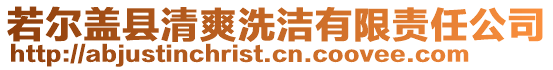 若尔盖县清爽洗洁有限责任公司
http://abjustinchrist.cn.coovee.com